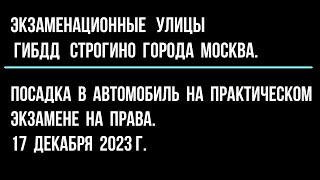 ЭКЗАМЕНАЦИОННЫЕ УЛИЦЫ ГИБДД СТРОГИНО ГОРОДА МОСКВА.

ПОСАДКА В АВТОМОБИЛЬ НА ПРАКТИЧЕСКОМ ЭКЗАМЕНЕ НА ПРАВА.
17 ДЕКАБРЯ 2023 Г.